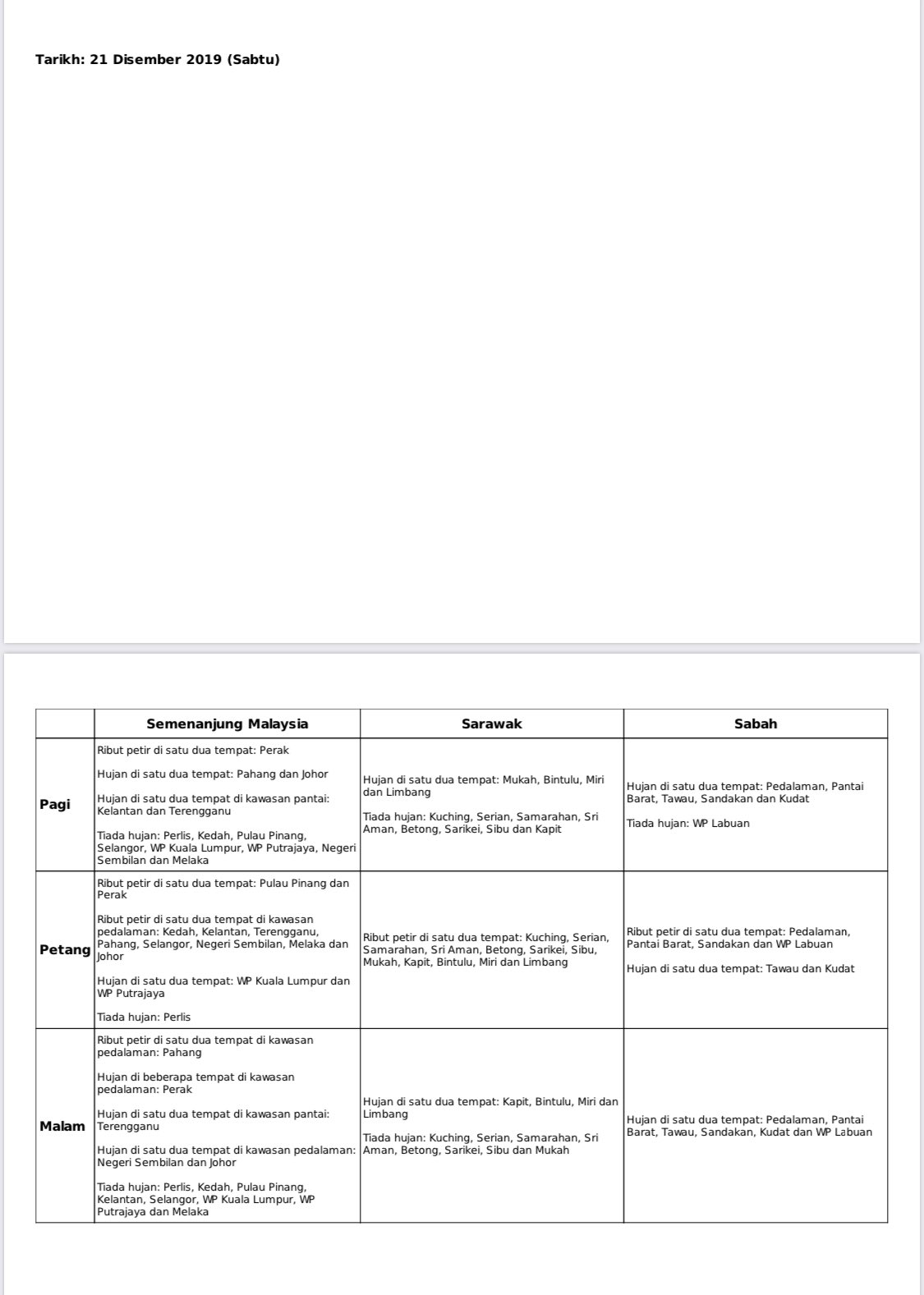 Tarikh: 21 Disember 2019 (Sabtu)

| | Semenanjung Malaysia | Sarawak | Sabah |
|---|---|---|---|
| Pagi | Ribut petir di satu dua tempat: Perak<br><br>Hujan di satu dua tempat: Pahang dan Johor<br><br>Hujan di satu dua tempat di kawasan pantai: Kelantan dan Terengganu<br><br>Tiada hujan: Perlis, Kedah, Pulau Pinang, Selangor, WP Kuala Lumpur, WP Putrajaya, Negeri Sembilan dan Melaka | Hujan di satu dua tempat: Mukah, Bintulu, Miri dan Limbang<br><br>Tiada hujan: Kuching, Serian, Samarahan, Sri Aman, Betong, Sarikei, Sibu dan Kapit | Hujan di satu dua tempat: Pedalaman, Pantai Barat, Tawau, Sandakan dan Kudat<br><br>Tiada hujan: WP Labuan |
| Petang | Ribut petir di satu dua tempat: Pulau Pinang dan Perak<br><br>Ribut petir di satu dua tempat di kawasan pedalaman: Kedah, Kelantan, Terengganu, Pahang, Selangor, Negeri Sembilan, Melaka dan Johor<br><br>Hujan di satu dua tempat: WP Kuala Lumpur dan WP Putrajaya<br><br>Tiada hujan: Perlis | Ribut petir di satu dua tempat: Kuching, Serian, Samarahan, Sri Aman, Betong, Sarikei, Sibu, Mukah, Kapit, Bintulu, Miri dan Limbang | Ribut petir di satu dua tempat: Pedalaman, Pantai Barat, Sandakan dan WP Labuan<br><br>Hujan di satu dua tempat: Tawau dan Kudat |
| Malam | Ribut petir di satu dua tempat di kawasan pedalaman: Pahang<br><br>Hujan di beberapa tempat di kawasan pedalaman: Perak<br><br>Hujan di satu dua tempat di kawasan pantai: Terengganu<br><br>Hujan di satu dua tempat di kawasan pedalaman: Negeri Sembilan dan Johor<br><br>Tiada hujan: Perlis, Kedah, Pulau Pinang, Kelantan, Selangor, WP Kuala Lumpur, WP Putrajaya dan Melaka | Hujan di satu dua tempat: Kapit, Bintulu, Miri dan Limbang<br><br>Tiada hujan: Kuching, Serian, Samarahan, Sri Aman, Betong, Sarikei, Sibu dan Mukah | Hujan di satu dua tempat: Pedalaman, Pantai Barat, Tawau, Sandakan, Kudat dan WP Labuan |